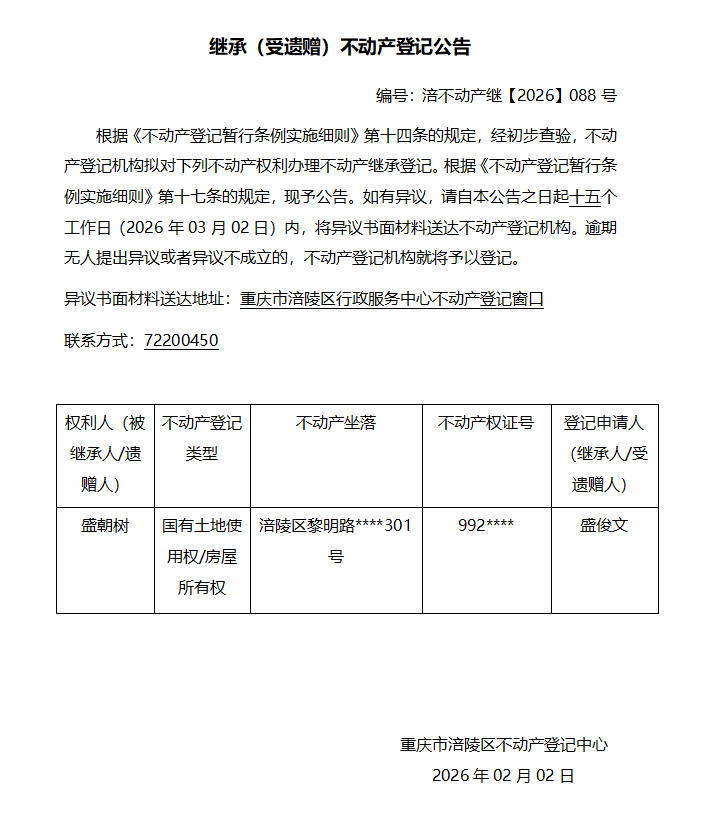 继承（受遗赠）不动产登记公告

编号：涪不动产继【2026】088 号

根据《不动产登记暂行条例实施细则》第十四条的规定，经初步查验，不动产登记机构拟对下列不动产权利办理不动产继承登记。根据《不动产登记暂行条例实施细则》第十七条的规定，现予公告。如有异议，请自本公告之日起十五个工作日（2026 年 03 月 02 日）内，将异议书面材料送达不动产登记机构。逾期无人提出异议或者异议不成立的，不动产登记机构就将予以登记。

异议书面材料送达地址：重庆市涪陵区行政服务中心不动产登记窗口

联系方式：72200450

| 权利人（被继承人/遗赠人） | 不动产登记类型 | 不动产坐落 | 不动产权证号 | 登记申请人（继承人/受遗赠人） |
|---|---|---|---|---|
| 盛朝树 | 国有土地使用权/房屋所有权 | 涪陵区黎明路****301号 | 992**** | 盛俊文 |

重庆市涪陵区不动产登记中心

2026 年 02 月 02 日